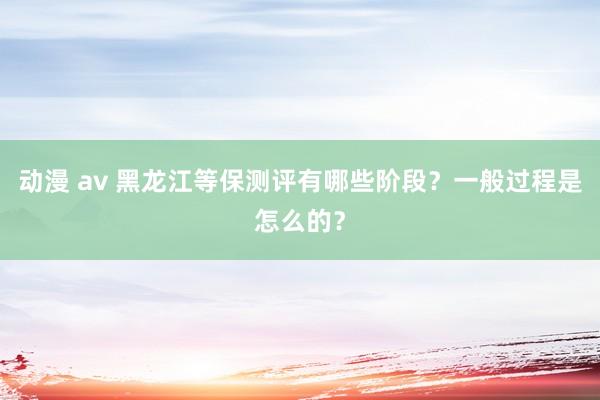 动漫 av 黑龙江等保测评有哪些阶段？一般过程是怎么的？